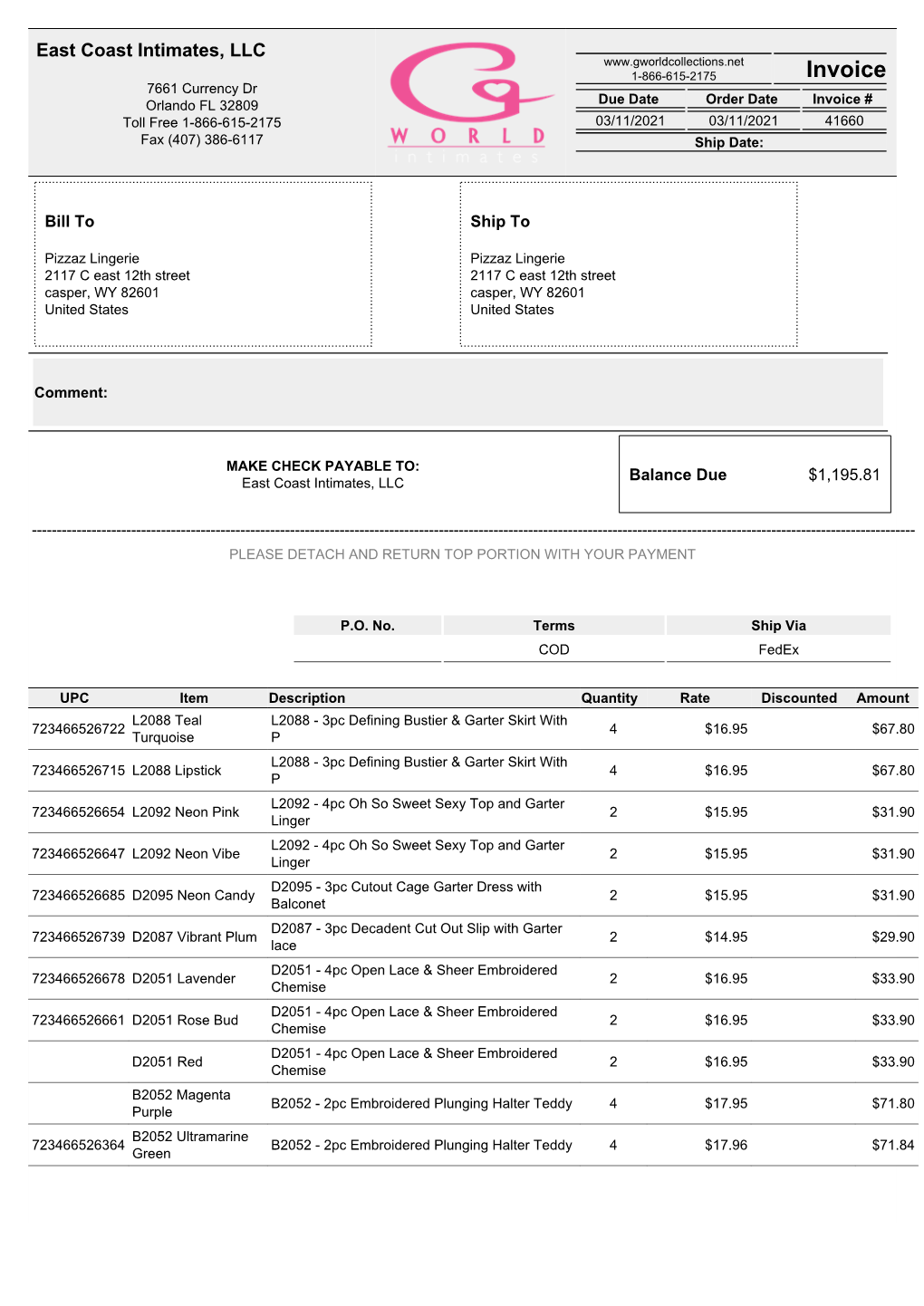 East Coast Intimates, LLC

7661 Currency Dr
Orlando FL 32809
Toll Free 1-866-615-2175
Fax (407) 386-6117

G
WORLD
intimates

www.gworldcollections.net
1-866-615-2175

Invoice

| Due Date | Order Date | Invoice # |
|---|---|---|
| 03/11/2021 | 03/11/2021 | 41660 |

Ship Date:

Bill To

Pizzaz Lingerie
2117 C east 12th street
casper, WY 82601
United States

Ship To

Pizzaz Lingerie
2117 C east 12th street
casper, WY 82601
United States

Comment:

MAKE CHECK PAYABLE TO:
East Coast Intimates, LLC

Balance Due $1,195.81

PLEASE DETACH AND RETURN TOP PORTION WITH YOUR PAYMENT

| P.O. No. | Terms | Ship Via |
|---|---|---|
| | COD | FedEx |

| UPC | Item | Description | Quantity | Rate | Discounted | Amount |
|---|---|---|---|---|---|---|
| 723466526722 | L2088 Teal Turquoise | L2088 - 3pc Defining Bustier & Garter Skirt With P | 4 | $16.95 | | $67.80 |
| 723466526715 | L2088 Lipstick | L2088 - 3pc Defining Bustier & Garter Skirt With P | 4 | $16.95 | | $67.80 |
| 723466526654 | L2092 Neon Pink | L2092 - 4pc Oh So Sweet Sexy Top and Garter Linger | 2 | $15.95 | | $31.90 |
| 723466526647 | L2092 Neon Vibe | L2092 - 4pc Oh So Sweet Sexy Top and Garter Linger | 2 | $15.95 | | $31.90 |
| 723466526685 | D2095 Neon Candy | D2095 - 3pc Cutout Cage Garter Dress with Balconet | 2 | $15.95 | | $31.90 |
| 723466526739 | D2087 Vibrant Plum | D2087 - 3pc Decadent Cut Out Slip with Garter lace | 2 | $14.95 | | $29.90 |
| 723466526678 | D2051 Lavender | D2051 - 4pc Open Lace & Sheer Embroidered Chemise | 2 | $16.95 | | $33.90 |
| 723466526661 | D2051 Rose Bud | D2051 - 4pc Open Lace & Sheer Embroidered Chemise | 2 | $16.95 | | $33.90 |
| | D2051 Red | D2051 - 4pc Open Lace & Sheer Embroidered Chemise | 2 | $16.95 | | $33.90 |
| | B2052 Magenta Purple | B2052 - 2pc Embroidered Plunging Halter Teddy | 4 | $17.95 | | $71.80 |
| 723466526364 | B2052 Ultramarine Green | B2052 - 2pc Embroidered Plunging Halter Teddy | 4 | $17.96 | | $71.84 |